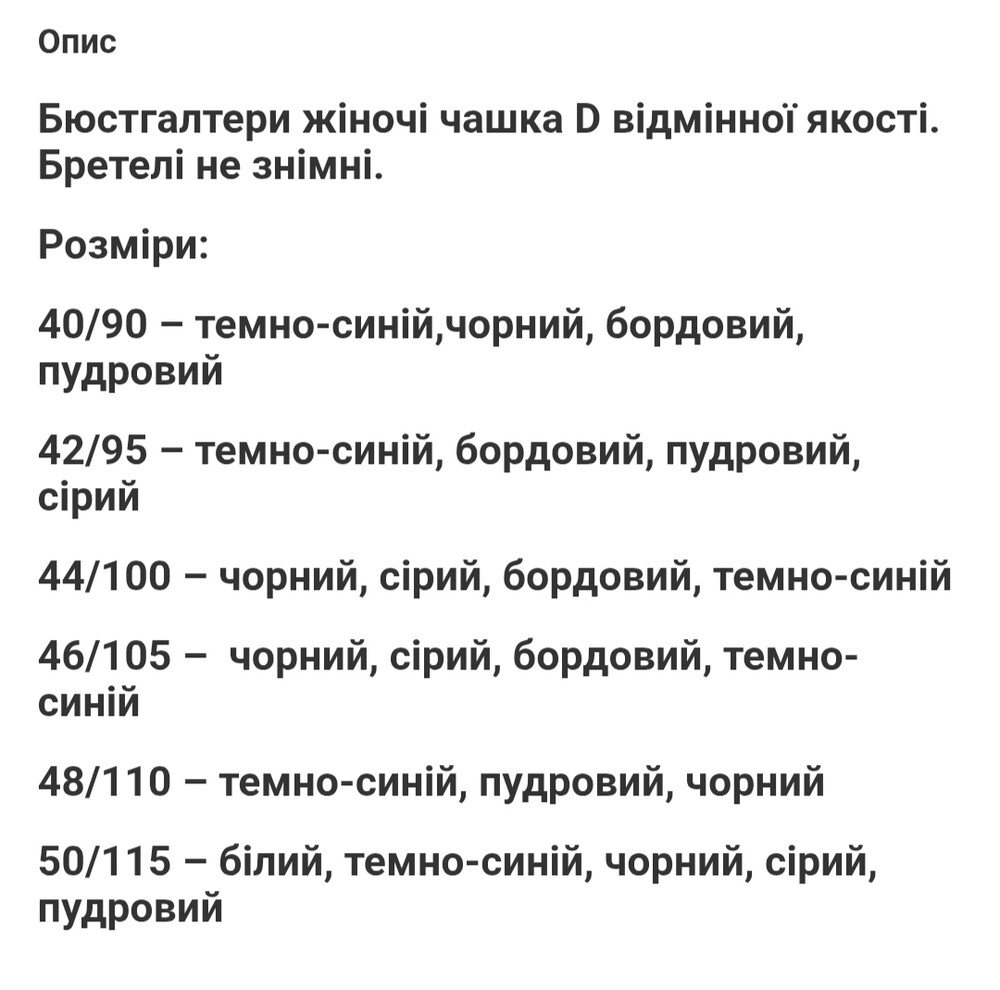 Опис

Бюстгалтери жіночі чашка D відмінної якості. Бретелі не знімні.

Розміри:

40/90 – темно-синій,чорний, бордовий, пудровий

42/95 – темно-синій, бордовий, пудровий, сірий

44/100 – чорний, сірий, бордовий, темно-синій

46/105 – чорний, сірий, бордовий, темно-синій

48/110 – темно-синій, пудровий, чорний

50/115 – білий, темно-синій, чорний, сірий, пудровий